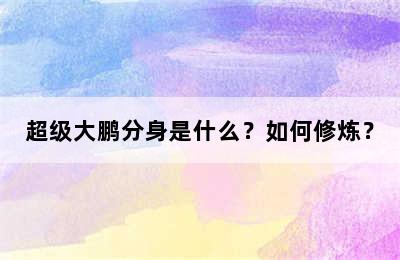 超级大鹏分身是什么？如何修炼？